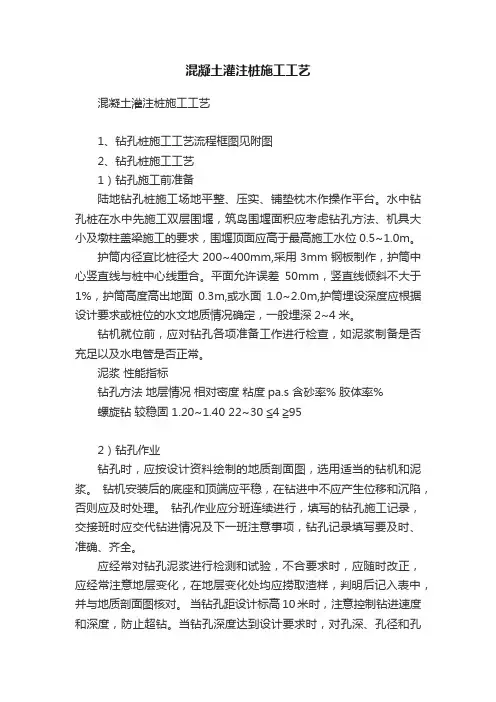 混凝土灌注桩施工工艺

混凝土灌注桩施工工艺

1、钻孔桩施工工艺流程框图见附图

2、钻孔桩施工工艺

1）钻孔施工前准备

陆地钻孔桩施工场地平整、压实、铺垫枕木作操作平台。水中钻孔桩在水中先施工双层围堰，筑岛围堰面积应考虑钻孔方法、机具大小及墩柱盖梁施工的要求，围堰顶面应高于最高施工水位 0.5~1.0m。

护筒内径宜比桩径大 200~400mm,采用 3mm 钢板制作，护筒中心竖直线与桩中心线重合。平面允许误差 50mm，竖直线倾斜不大于 1%，护筒高度高出地面 0.3m,或水面 1.0~2.0m,护筒埋设深度应根据设计要求或桩位的水文地质情况确定，一般埋深 2~4 米。

钻机就位前，应对钻孔各项准备工作进行检查，如泥浆制备是否充足以及水电管是否正常。

泥浆 性能指标

钻孔方法 地层情况 相对密度 粘度 pa.s 含砂率% 胶体率%

螺旋钻 较稳固 1.20~1.40 22~30 ≤4 ≥95

2）钻孔作业

钻孔时，应按设计资料绘制的地质剖面图，选用适当的钻机和泥浆。 钻机安装后的底座和顶端应平稳，在钻进中不应产生位移和沉陷，否则应及时处理。 钻孔作业应分班连续进行，填写的钻孔施工记录，交接班时应交代钻进情况及下一班注意事项，钻孔记录填写要及时、准确、齐全。

应经常对钻孔泥浆进行检测和试验，不合要求时，应随时改正，应经常注意地层变化，在地层变化处均应捞取渣样，判明后记入表中，并与地质剖面图核对。 当钻孔距设计标高 10 米时，注意控制钻进速度和深度，防止超钻。当钻孔深度达到设计要求时，对孔深、孔径和孔